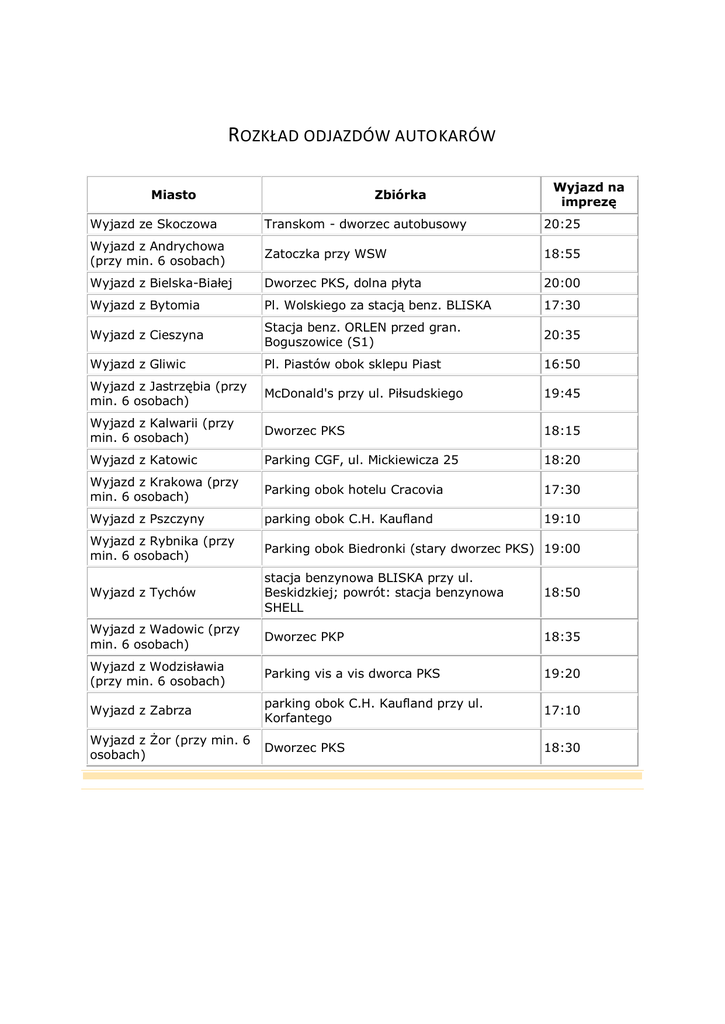 ROZKŁAD ODJAZDÓW AUTOKARÓW

| Miasto | Zbiórka | Wyjazd na imprezę |
|---|---|---|
| Wyjazd ze Skoczowa | Transkom - dworzec autobusowy | 20:25 |
| Wyjazd z Andrychowa (przy min. 6 osobach) | Zatoczka przy WSW | 18:55 |
| Wyjazd z Bielska-Białej | Dworzec PKS, dolna płyta | 20:00 |
| Wyjazd z Bytomia | Pl. Wolskiego za stacją benz. BLISKA | 17:30 |
| Wyjazd z Cieszyna | Stacja benz. ORLEN przed gran. Boguszowice (S1) | 20:35 |
| Wyjazd z Gliwic | Pl. Piastów obok sklepu Piast | 16:50 |
| Wyjazd z Jastrzębia (przy min. 6 osobach) | McDonald's przy ul. Piłsudskiego | 19:45 |
| Wyjazd z Kalwarii (przy min. 6 osobach) | Dworzec PKS | 18:15 |
| Wyjazd z Katowic | Parking CGF, ul. Mickiewicza 25 | 18:20 |
| Wyjazd z Krakowa (przy min. 6 osobach) | Parking obok hotelu Cracovia | 17:30 |
| Wyjazd z Pszczyny | parking obok C.H. Kaufland | 19:10 |
| Wyjazd z Rybnika (przy min. 6 osobach) | Parking obok Biedronki (stary dworzec PKS) | 19:00 |
| Wyjazd z Tychów | stacja benzynowa BLISKA przy ul. Beskidzkiej; powrót: stacja benzynowa SHELL | 18:50 |
| Wyjazd z Wadowic (przy min. 6 osobach) | Dworzec PKP | 18:35 |
| Wyjazd z Wodzisławia (przy min. 6 osobach) | Parking vis a vis dworca PKS | 19:20 |
| Wyjazd z Zabrza | parking obok C.H. Kaufland przy ul. Korfantego | 17:10 |
| Wyjazd z Żor (przy min. 6 osobach) | Dworzec PKS | 18:30 |